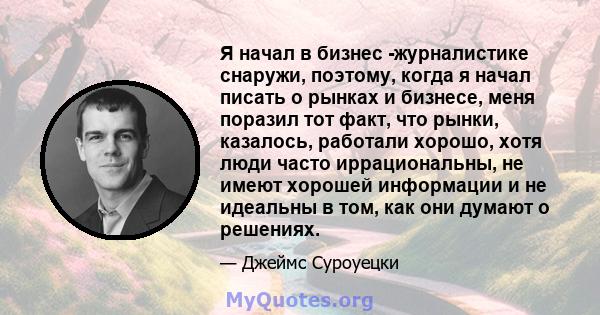 Я начал в бизнес -журналистике снаружи, поэтому, когда я начал писать о рынках и бизнесе, меня поразил тот факт, что рынки, казалось, работали хорошо, хотя люди часто иррациональны, не имеют хорошей информации и не идеальны в том, как они думают о решениях.

— Джеймс Суроуецки

MyQuotes.org